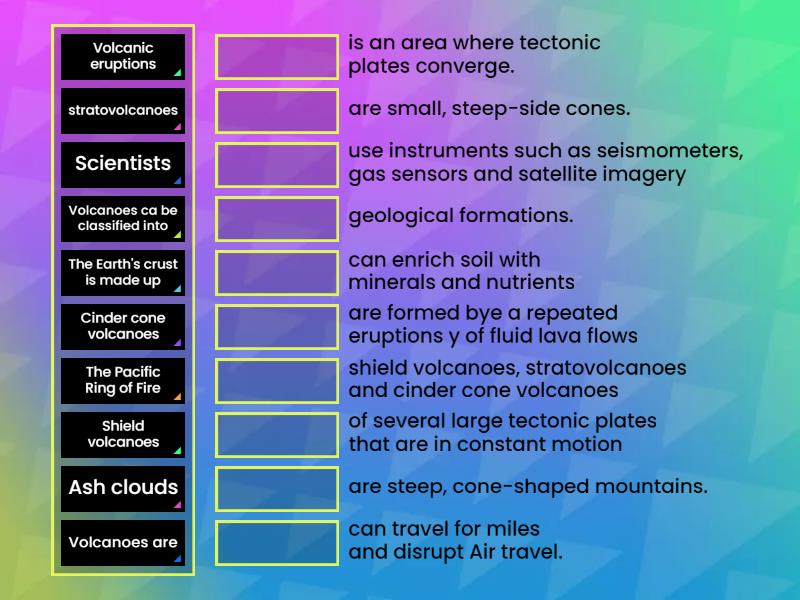 Volcanic eruptions

stratovolcanoes

Scientists

Volcanoes ca be classified into

The Earth's crust is made up

Cinder cone volcanoes

The Pacific Ring of Fire

Shield volcanoes

Ash clouds

Volcanoes are

is an area where tectonic plates converge.

are small, steep-side cones.

use instruments such as seismometers, gas sensors and satellite imagery

geological formations.

can enrich soil with minerals and nutrients

are formed bye a repeated eruptions y of fluid lava flows

shield volcanoes, stratovolcanoes and cinder cone volcanoes

of several large tectonic plates that are in constant motion

are steep, cone-shaped mountains.

can travel for miles and disrupt Air travel.